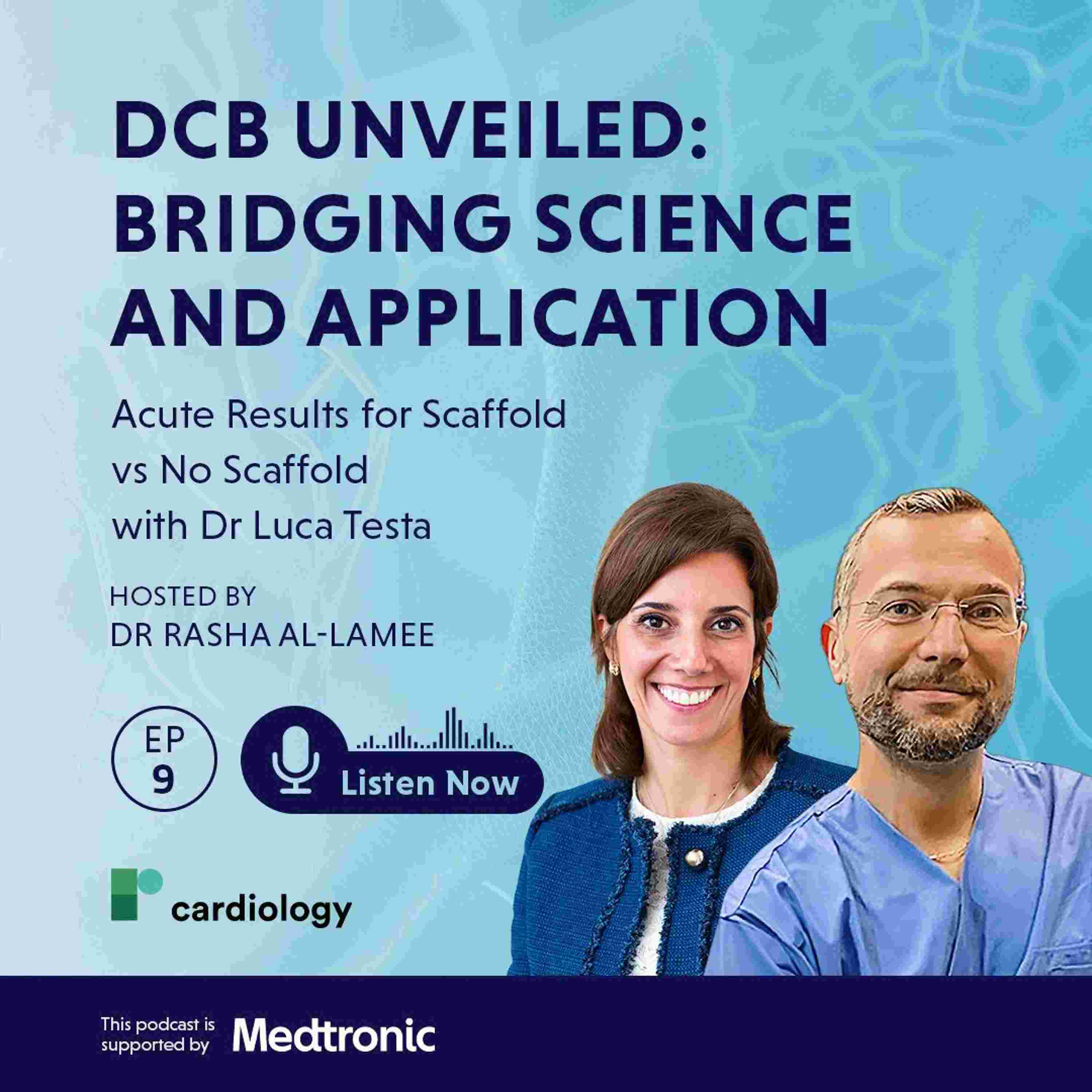 DCB UNVEILED: BRIDGING SCIENCE AND APPLICATION

Acute Results for Scaffold vs No Scaffold with Dr Luca Testa

HOSTED BY
DR RASHA AL-LAMEE

EP
9

Listen Now

cardiology

This podcast is supported by Medtronic